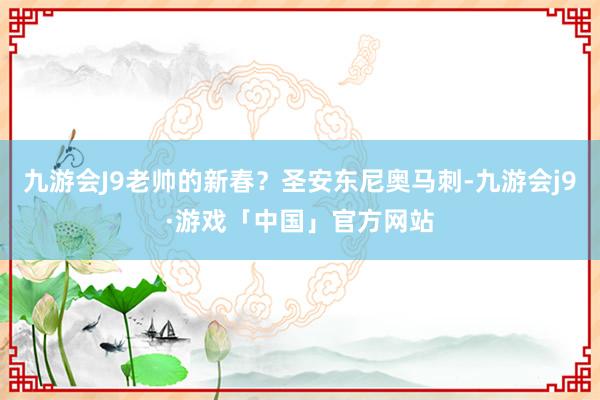 九游会J9老帅的新春？圣安东尼奥马刺-九游会j9·游戏「中国」官方网站